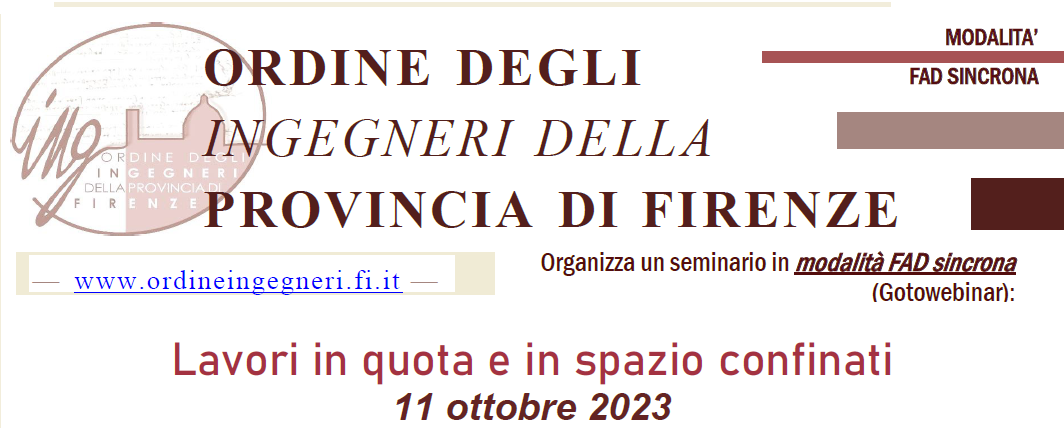 ing
ORDINE DEGLI
INGEGNERI
DELLA PROVINCIA DI
FIRENZE

ORDINE DEGLI
INGEGNERI DELLA
PROVINCIA DI FIRENZE

MODALITA'
FAD SINCRONA

— www.ordineingegneri.fi.it —

Organizza un seminario in modalità FAD sincrona (Gotowebinar):

Lavori in quota e in spazio confinati
11 ottobre 2023